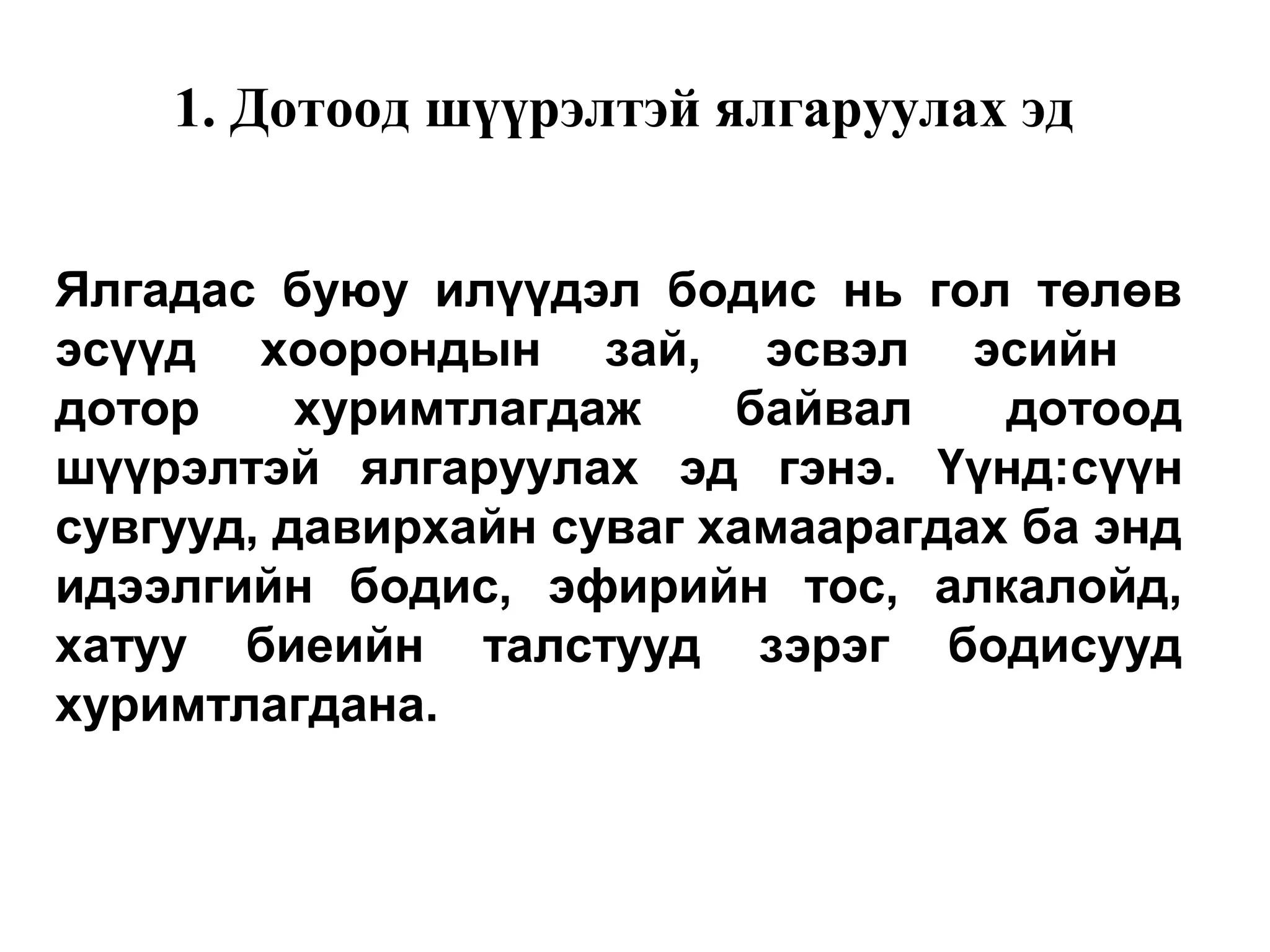 1. Дотоод шүүрэлтэй ялгаруулах эд

Ялгадас буюу илүүдэл бодис нь гол төлөв эсүүд хоорондын зай, эсвэл эсийн дотор хуримтлагдаж байвал дотоод шүүрэлтэй ялгаруулах эд гэнэ. Үүнд:сүүн сувгууд, давирхайн суваг хамаарагдах ба энд идээлгийн бодис, эфирийн тос, алкалойд, хатуу биеийн талстууд зэрэг бодисууд хуримтлагдана.